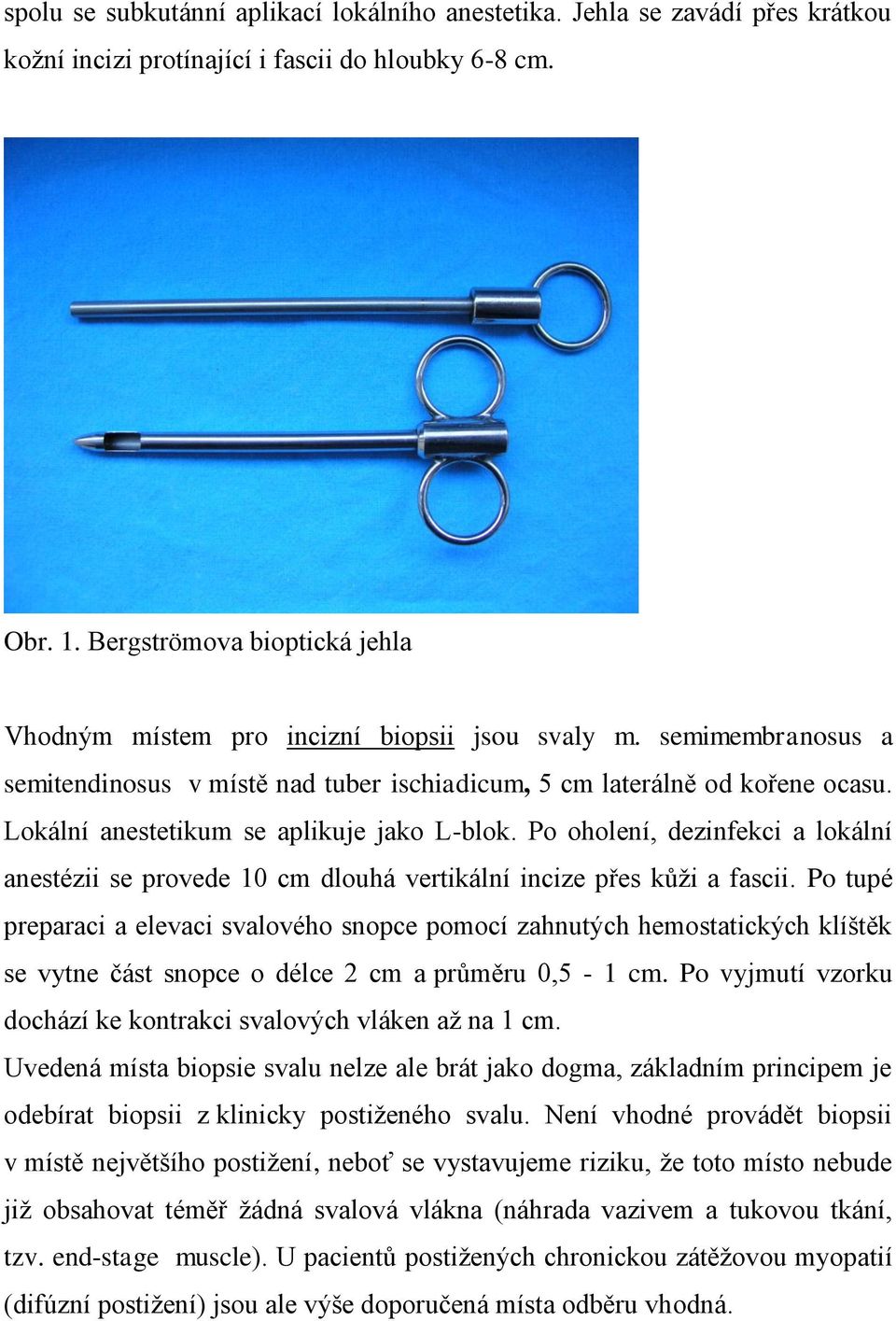 spolu se subkutánní aplikací lokálního anestetika. Jehla se zavádí přes krátkou kožní incizi protínající i fascii do hloubky 6-8 cm.

Obr. 1. Bergströmova bioptická jehla

Vhodným místem pro incizní biopsii jsou svaly m. semimembranosus a semitendinosus v místě nad tuber ischiadicum, 5 cm laterálně od kořene ocasu. Lokální anestetikum se aplikuje jako L-blok. Po oholení, dezinfekci a lokální anestézii se provede 10 cm dlouhá vertikální incize přes kůži a fascii. Po tupé preparaci a elevaci svalového snopce pomocí zahnutých hemostatických klíštěk se vytne část snopce o délce 2 cm a průměru 0,5 - 1 cm. Po vyjmutí vzorku dochází ke kontrakci svalových vláken až na 1 cm.
Uvedená místa biopsie svalu nelze ale brát jako dogma, základním principem je odebírat biopsii z klinicky postiženého svalu. Není vhodné provádět biopsii v místě největšího postižení, neboť se vystavujeme riziku, že toto místo nebude již obsahovat téměř žádná svalová vlákna (náhrada vazivem a tukovou tkání, tzv. end-stage muscle). U pacientů postižených chronickou zátěžovou myopatií (difúzní postižení) jsou ale výše doporučená místa odběru vhodná.